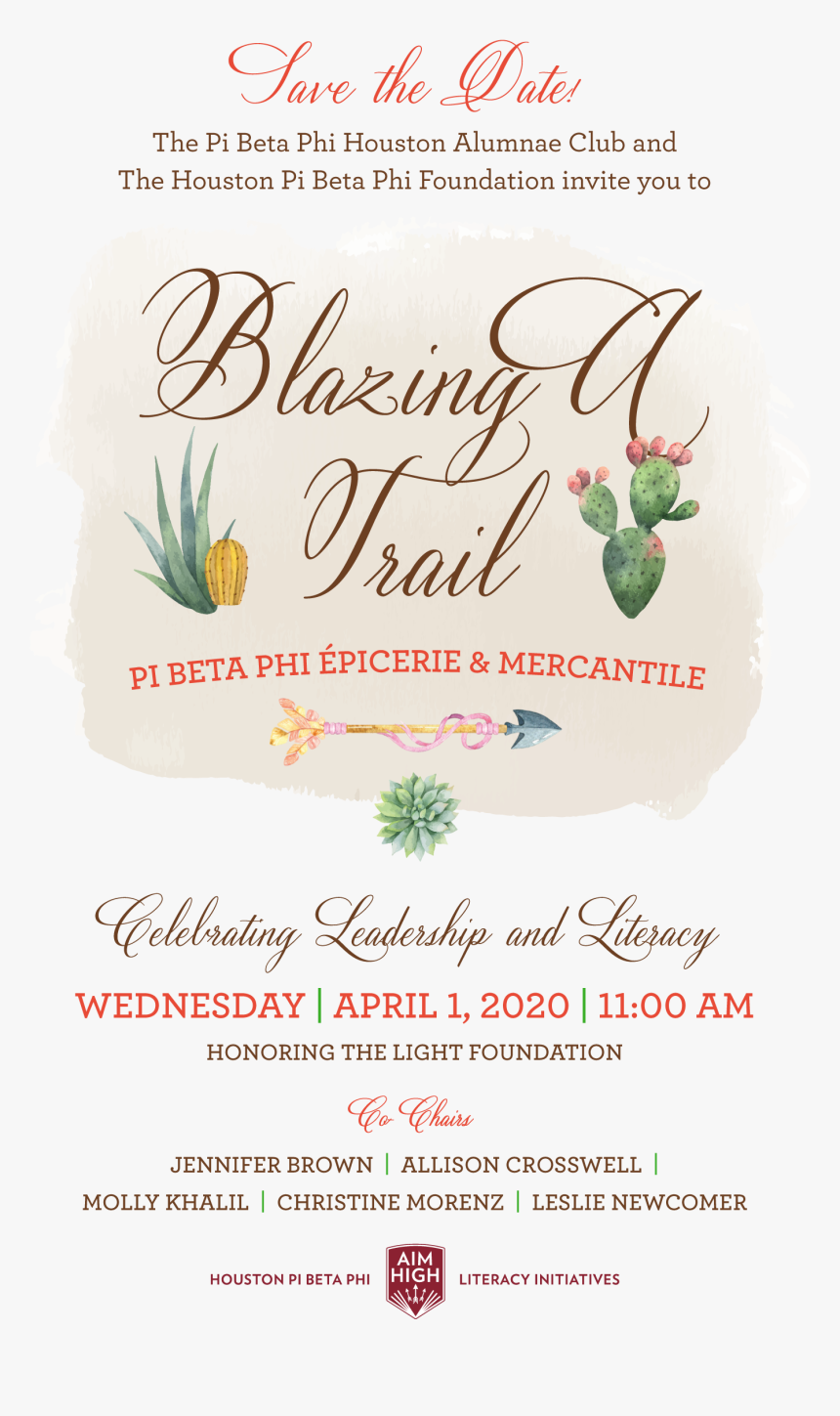 Save the Date!

The Pi Beta Phi Houston Alumnae Club and The Houston Pi Beta Phi Foundation invite you to

Blazing A Trail

PI BETA PHI ÉPICERIE & MERCANTILE

Celebrating Leadership and Literacy

WEDNESDAY | APRIL 1, 2020 | 11:00 AM

HONORING THE LIGHT FOUNDATION

Co-Chairs

JENNIFER BROWN | ALLISON CROSSWELL | MOLLY KHALIL | CHRISTINE MORENZ | LESLIE NEWCOMER

HOUSTON PI BETA PHI AIM HIGH LITERACY INITIATIVES